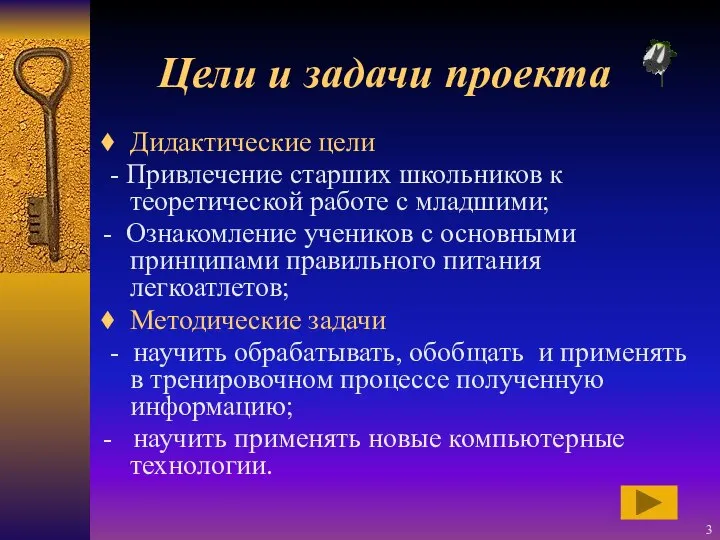 Цели и задачи проекта

♦ Дидактические цели

- Привлечение старших школьников к теоретической работе с младшими;

- Ознакомление учеников с основными принципами правильного питания легкоатлетов;

♦ Методические задачи

- научить обрабатывать, обобщать и применять в тренировочном процессе полученную информацию;

- научить применять новые компьютерные технологии.

3